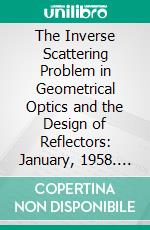 unilibro

The Inverse Scattering Problem in Geometrical Optics and the Design of Reflectors: January, 1958....

COPERTINA NON DISPONIBILE